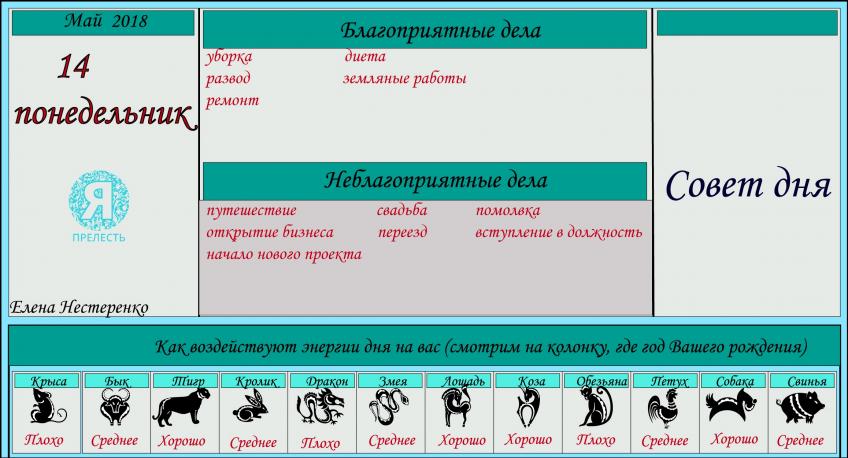 Май 2018

14
понедельник

Я
ПРЕЛЕСТЬ

Елена Нестеренко

Благоприятные дела

уборка
развод
ремонт
диета
земляные работы

Неблагоприятные дела

путешествие
открытие бизнеса
начало нового проекта
свадьба
переезд
помолвка
вступление в должность

Совет дня

Как воздействуют энергии дня на вас (смотрим на колонку, где год Вашего рождения)

| Крыса | Бык | Тигр | Кролик | Дракон | Змея | Лошадь | Коза | Обезьяна | Петух | Собака | Свинья |
|---|---|---|---|---|---|---|---|---|---|---|---|
| Плохо | Среднее | Хорошо | Среднее | Плохо | Среднее | Хорошо | Хорошо | Плохо | Среднее | Хорошо | Среднее |